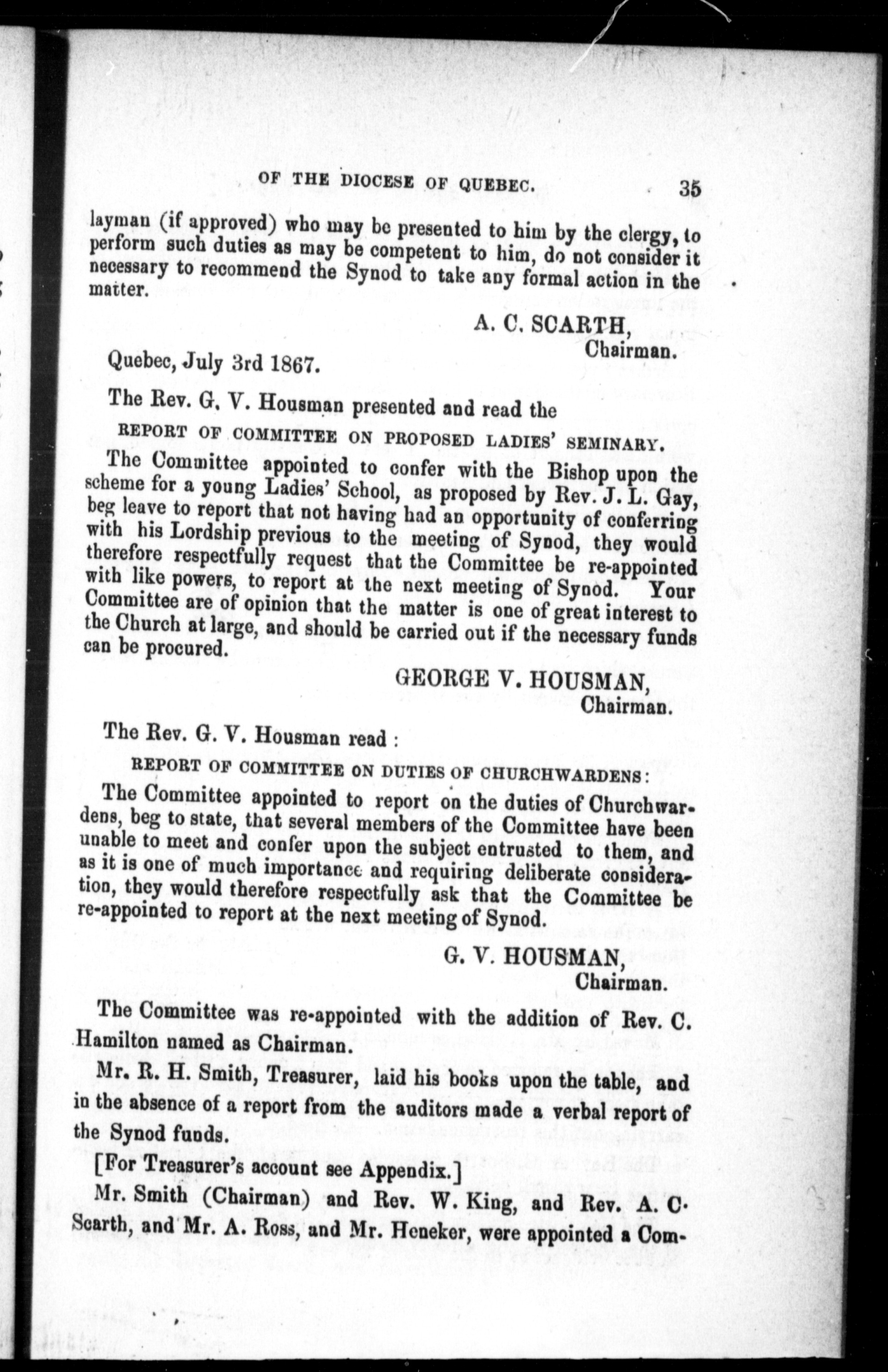 OF THE DIOCESE OF QUEBEC. 35

layman (if approved) who may be presented to him by the clergy, to perform such duties as may be competent to him, do not consider it necessary to recommend the Synod to take any formal action in the matter.

A. C. SCARTH,
Chairman.

Quebec, July 3rd 1867.

The Rev. G. V. Housman presented and read the

REPORT OF COMMITTEE ON PROPOSED LADIES' SEMINARY.

The Committee appointed to confer with the Bishop upon the scheme for a young Ladies' School, as proposed by Rev. J. L. Gay, beg leave to report that not having had an opportunity of conferring with his Lordship previous to the meeting of Synod, they would therefore respectfully request that the Committee be re-appointed with like powers, to report at the next meeting of Synod. Your Committee are of opinion that the matter is one of great interest to the Church at large, and should be carried out if the necessary funds can be procured.

GEORGE V. HOUSMAN,
Chairman.

The Rev. G. V. Housman read :

REPORT OF COMMITTEE ON DUTIES OF CHURCHWARDENS:

The Committee appointed to report on the duties of Churchwardens, beg to state, that several members of the Committee have been unable to meet and confer upon the subject entrusted to them, and as it is one of much importance and requiring deliberate consideration, they would therefore respectfully ask that the Committee be re-appointed to report at the next meeting of Synod.

G. V. HOUSMAN,
Chairman.

The Committee was re-appointed with the addition of Rev. C. Hamilton named as Chairman.

Mr. R. H. Smith, Treasurer, laid his books upon the table, and in the absence of a report from the auditors made a verbal report of the Synod funds.

[For Treasurer's account see Appendix.]

Mr. Smith (Chairman) and Rev. W. King, and Rev. A. C. Scarth, and Mr. A. Ross, and Mr. Heneker, were appointed a Com-